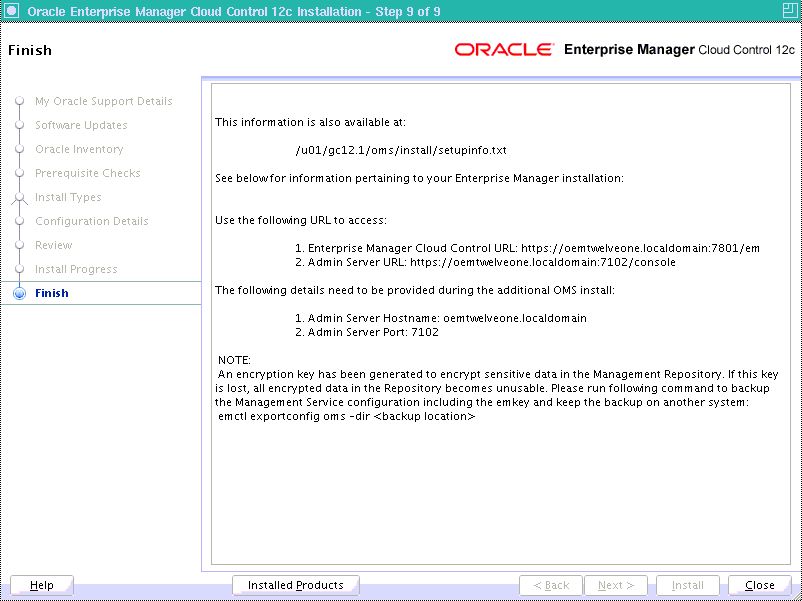 Oracle Enterprise Manager Cloud Control 12c Installation - Step 9 of 9

Finish

ORACLE Enterprise Manager Cloud Control 12c

My Oracle Support Details
Software Updates
Oracle Inventory
Prerequisite Checks
Install Types
Configuration Details
Review
Install Progress
Finish

This information is also available at:

/u01/gc12.1/oms/install/setupinfo.txt

See below for information pertaining to your Enterprise Manager installation:

Use the following URL to access:

1. Enterprise Manager Cloud Control URL: https://oemtwelveone.localdomain:7801/em
2. Admin Server URL: https://oemtwelveone.localdomain:7102/console

The following details need to be provided during the additional OMS install:

1. Admin Server Hostname: oemtwelveone.localdomain
2. Admin Server Port: 7102

NOTE:
An encryption key has been generated to encrypt sensitive data in the Management Repository. If this key is lost, all encrypted data in the Repository becomes unusable. Please run following command to backup the Management Service configuration including the emkey and keep the backup on another system:
emctl exportconfig oms -dir <backup location>

Help
Installed Products
< Back
Next >
Install
Close